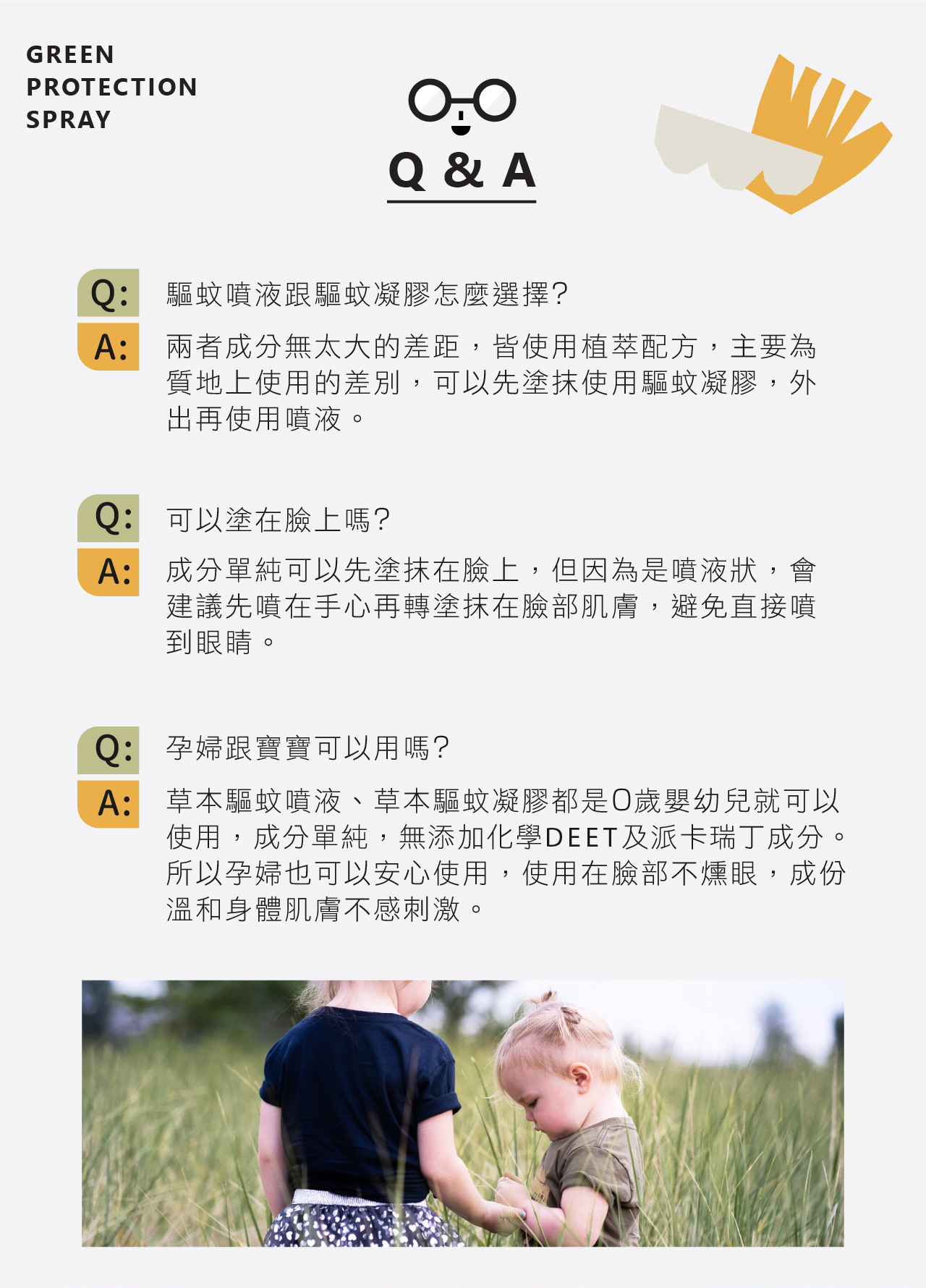 GREEN
PROTECTION
SPRAY

Q & A

Q:
驅蚊噴液跟驅蚊凝膠怎麼選擇?

A:
兩者成分無太大的差距，皆使用植萃配方，主要為質地上使用的差別，可以先塗抹使用驅蚊凝膠，外出再使用噴液。

Q:
可以塗在臉上嗎?

A:
成分單純可以先塗抹在臉上，但因為是噴液狀，會建議先噴在手心再轉塗抹在臉部肌膚，避免直接噴到眼睛。

Q:
孕婦跟寶寶可以用嗎?

A:
草本驅蚊噴液、草本驅蚊凝膠都是0歲嬰幼兒就可以使用，成分單純，無添加化學DEET及派卡瑞丁成分。所以孕婦也可以安心使用，使用在臉部不燻眼，成份溫和身體肌膚不感刺激。